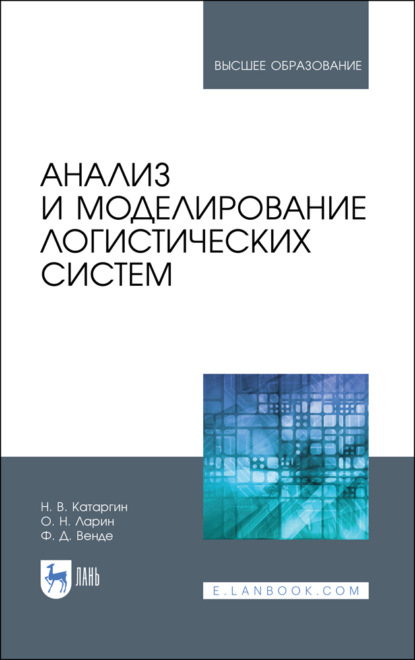 ВЫСШЕЕ ОБРАЗОВАНИЕ

АНАЛИЗ И МОДЕЛИРОВАНИЕ ЛОГИСТИЧЕСКИХ СИСТЕМ

Н. В. Катаргин
О. Н. Ларин
Ф. Д. Венде

ЛАНЬ

E.LANBOOK.COM